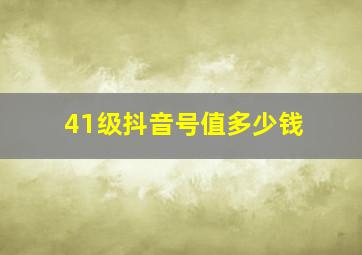 41级抖音号值多少钱